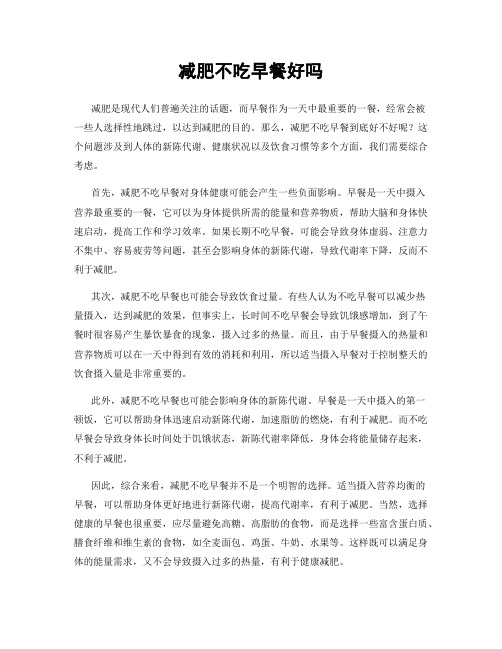 减肥不吃早餐好吗

减肥是现代人们普遍关注的话题，而早餐作为一天中最重要的一餐，经常会被一些人选择性地跳过，以达到减肥的目的。那么，减肥不吃早餐到底好不好呢？这个问题涉及到人体的新陈代谢、健康状况以及饮食习惯等多个方面，我们需要综合考虑。

首先，减肥不吃早餐对身体健康可能会产生一些负面影响。早餐是一天中摄入营养最重要的一餐，它可以为身体提供所需的能量和营养物质，帮助大脑和身体快速启动，提高工作和学习效率。如果长期不吃早餐，可能会导致身体虚弱、注意力不集中、容易疲劳等问题，甚至会影响身体的新陈代谢，导致代谢率下降，反而不利于减肥。

其次，减肥不吃早餐也可能会导致饮食过量。有些人认为不吃早餐可以减少热量摄入，达到减肥的效果，但事实上，长时间不吃早餐会导致饥饿感增加，到了午餐时很容易产生暴饮暴食的现象，摄入过多的热量。而且，由于早餐摄入的热量和营养物质可以在一天中得到有效的消耗和利用，所以适当摄入早餐对于控制整天的饮食摄入量是非常重要的。

此外，减肥不吃早餐也可能会影响身体的新陈代谢。早餐是一天中摄入的第一顿饭，它可以帮助身体迅速启动新陈代谢，加速脂肪的燃烧，有利于减肥。而不吃早餐会导致身体长时间处于饥饿状态，新陈代谢率降低，身体会将能量储存起来，不利于减肥。

因此，综合来看，减肥不吃早餐并不是一个明智的选择。适当摄入营养均衡的早餐，可以帮助身体更好地进行新陈代谢，提高代谢率，有利于减肥。当然，选择健康的早餐也很重要，应尽量避免高糖、高脂肪的食物，而是选择一些富含蛋白质、膳食纤维和维生素的食物，如全麦面包、鸡蛋、牛奶、水果等。这样既可以满足身体的能量需求，又不会导致摄入过多的热量，有利于健康减肥。